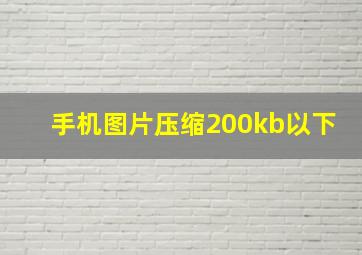 手机图片压缩200kb以下